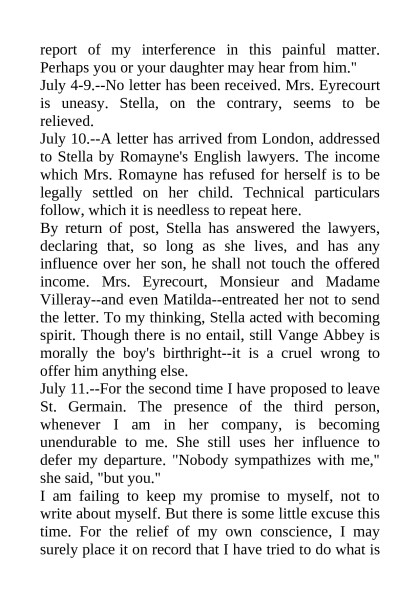 report of my interference in this painful matter. Perhaps you or your daughter may hear from him."
July 4-9.--No letter has been received. Mrs. Eyrecourt is uneasy. Stella, on the contrary, seems to be relieved.
July 10.--A letter has arrived from London, addressed to Stella by Romayne's English lawyers. The income which Mrs. Romayne has refused for herself is to be legally settled on her child. Technical particulars follow, which it is needless to repeat here.
By return of post, Stella has answered the lawyers, declaring that, so long as she lives, and has any influence over her son, he shall not touch the offered income. Mrs. Eyrecourt, Monsieur and Madame Villeray--and even Matilda--entreated her not to send the letter. To my thinking, Stella acted with becoming spirit. Though there is no entail, still Vange Abbey is morally the boy's birthright--it is a cruel wrong to offer him anything else.
July 11.--For the second time I have proposed to leave St. Germain. The presence of the third person, whenever I am in her company, is becoming unendurable to me. She still uses her influence to defer my departure. "Nobody sympathizes with me," she said, "but you."
I am failing to keep my promise to myself, not to write about myself. But there is some little excuse this time. For the relief of my own conscience, I may surely place it on record that I have tried to do what is